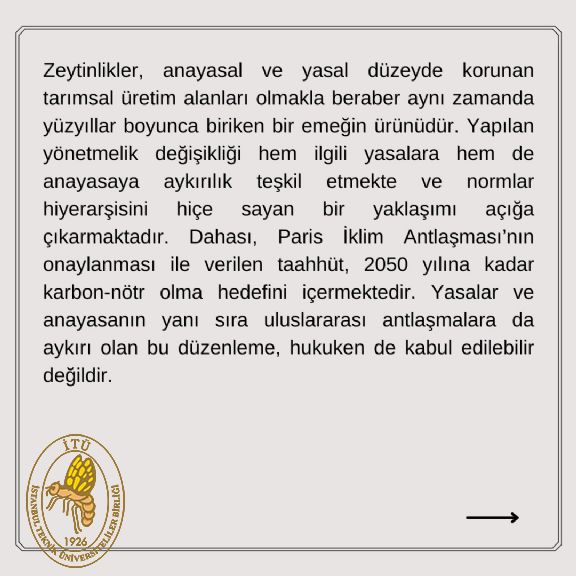 Zeytinlikler, anayasal ve yasal düzeyde korunan tarımsal üretim alanları olmakla beraber aynı zamanda yüzyıllar boyunca biriken bir emeğin ürünüdür. Yapılan yönetmelik değişikliği hem ilgili yasalara hem de anayasaya aykırılık teşkil etmekte ve normlar hiyerarşisini hiçe sayan bir yaklaşımı açığa çıkarmaktadır. Dahası, Paris İklim Antlaşması'nın onaylanması ile verilen taahhüt, 2050 yılına kadar karbon-nötr olma hedefini içermektedir. Yasalar ve anayasanın yanı sıra uluslararası antlaşmalara da aykırı olan bu düzenleme, hukuken de kabul edilebilir değildir.

İTÜ
İSTANBUL TEKNİK ÜNİVERSİTELİLER BİRLİĞİ
1926